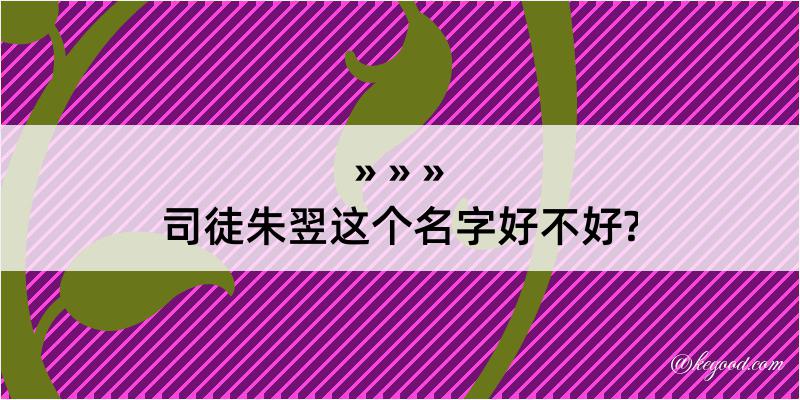 » » »
司徒朱翌这个名字好不好?

@kegood.com